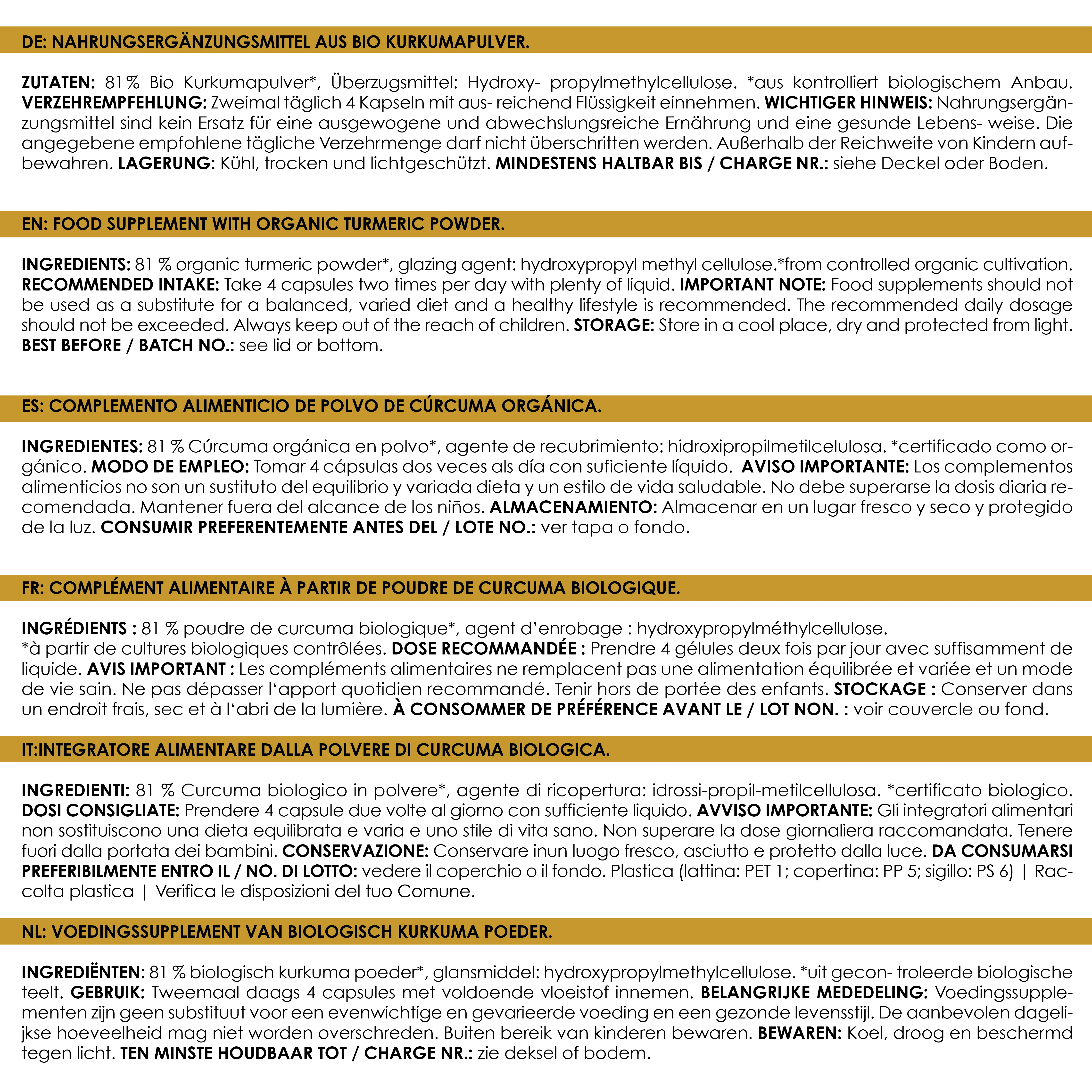 DE: NAHRUNGSERGÄNZUNGSMITTEL AUS BIO KURKUMAPULVER.

ZUTATEN: 81% Bio Kurkumapulver*, Überzugsmittel: Hydroxy- propylmethylcellulose. *aus kontrolliert biologischem Anbau. VERZEHREMPFEHLUNG: Zweimal täglich 4 Kapseln mit aus- reichend Flüssigkeit einnehmen. WICHTIGER HINWEIS: Nahrungsergänzungsmittel sind kein Ersatz für eine ausgewogene und abwechslungsreiche Ernährung und eine gesunde Lebens- weise. Die angegebene empfohlene tägliche Verzehrmenge darf nicht überschritten werden. Außerhalb der Reichweite von Kindern aufbewahren. LAGERUNG: Kühl, trocken und lichtgeschützt. MINDESTENS HALTBAR BIS / CHARGE NR.: siehe Deckel oder Boden.

EN: FOOD SUPPLEMENT WITH ORGANIC TURMERIC POWDER.

INGREDIENTS: 81 % organic turmeric powder*, glazing agent: hydroxypropyl methyl cellulose.*from controlled organic cultivation. RECOMMENDED INTAKE: Take 4 capsules two times per day with plenty of liquid. IMPORTANT NOTE: Food supplements should not be used as a substitute for a balanced, varied diet and a healthy lifestyle is recommended. The recommended daily dosage should not be exceeded. Always keep out of the reach of children. STORAGE: Store in a cool place, dry and protected from light. BEST BEFORE / BATCH NO.: see lid or bottom.

ES: COMPLEMENTO ALIMENTICIO DE POLVO DE CÚRCUMA ORGÁNICA.

INGREDIENTES: 81 % Cúrcuma orgánica en polvo*, agente de recubrimiento: hidroxipropilmetilcelulosa. *certificado como orgánico. MODO DE EMPLEO: Tomar 4 cápsulas dos veces als día con suficiente líquido. AVISO IMPORTANTE: Los complementos alimenticios no son un sustituto del equilibrio y variada dieta y un estilo de vida saludable. No debe superarse la dosis diaria recomendada. Mantener fuera del alcance de los niños. ALMACENAMIENTO: Almacenar en un lugar fresco y seco y protegido de la luz. CONSUMIR PREFERENTEMENTE ANTES DEL / LOTE NO.: ver tapa o fondo.

FR: COMPLÉMENT ALIMENTAIRE À PARTIR DE POUDRE DE CURCUMA BIOLOGIQUE.

INGRÉDIENTS : 81 % poudre de curcuma biologique*, agent d'enrobage : hydroxypropylméthylcellulose.
*à partir de cultures biologiques contrôlées. DOSE RECOMMANDÉE : Prendre 4 gélules deux fois par jour avec suffisamment de liquide. AVIS IMPORTANT : Les compléments alimentaires ne remplacent pas une alimentation équilibrée et variée et un mode de vie sain. Ne pas dépasser l'apport quotidien recommandé. Tenir hors de portée des enfants. STOCKAGE : Conserver dans un endroit frais, sec et à l'abri de la lumière. À CONSOMMER DE PRÉFÉRENCE AVANT LE / LOT NON. : voir couvercle ou fond.

IT:INTEGRATORE ALIMENTARE DALLA POLVERE DI CURCUMA BIOLOGICA.

INGREDIENTI: 81 % Curcuma biologico in polvere*, agente di ricopertura: idrossi-propil-metilcellulosa. *certificato biologico. DOSI CONSIGLIATE: Prendere 4 capsule due volte al giorno con sufficiente liquido. AVVISO IMPORTANTE: Gli integratori alimentari non sostituiscono una dieta equilibrata e varia e uno stile di vita sano. Non superare la dose giornaliera raccomandata. Tenere fuori dalla portata dei bambini. CONSERVAZIONE: Conservare inun luogo fresco, asciutto e protetto dalla luce. DA CONSUMARSI PREFERIBILMENTE ENTRO IL / NO. DI LOTTO: vedere il coperchio o il fondo. Plastica (lattina: PET 1; copertina: PP 5; sigillo: PS 6) | Raccolta plastica | Verifica le disposizioni del tuo Comune.

NL: VOEDINGSSUPPLEMENT VAN BIOLOGISCH KURKUMA POEDER.

INGREDIËNTEN: 81 % biologisch kurkuma poeder*, glansmiddel: hydroxypropylmethylcellulose. *uit gecon- troleerde biologische teelt. GEBRUIK: Tweemaal daags 4 capsules met voldoende vloeistof innemen. BELANGRIJKE MEDEDELING: Voedingssupplementen zijn geen substituut voor een evenwichtige en gevarieerde voeding en een gezonde levensstijl. De aanbevolen dagelijkse hoeveelheid mag niet worden overschreden. Buiten bereik van kinderen bewaren. BEWAREN: Koel, droog en beschermd tegen licht. TEN MINSTE HOUDBAAR TOT / CHARGE NR.: zie deksel of bodem.